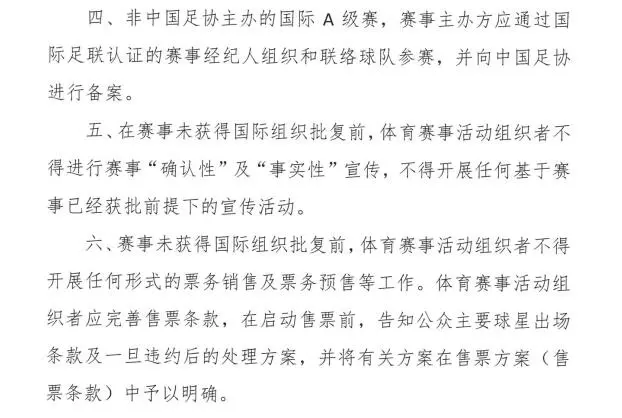 四、非中国足协主办的国际 A 级赛，赛事主办方应通过国际足联认证的赛事经纪人组织和联络球队参赛，并向中国足协进行备案。

五、在赛事未获得国际组织批复前，体育赛事活动组织者不得进行赛事“确认性”及“事实性”宣传，不得开展任何基于赛事已经获批前提下的宣传活动。

六、赛事未获得国际组织批复前，体育赛事活动组织者不得开展任何形式的票务销售及票务预售等工作。体育赛事活动组织者应完善售票条款，在启动售票前，告知公众主要球星出场条款及一旦违约后的处理方案，并将有关方案在售票方案（售票条款）中予以明确。